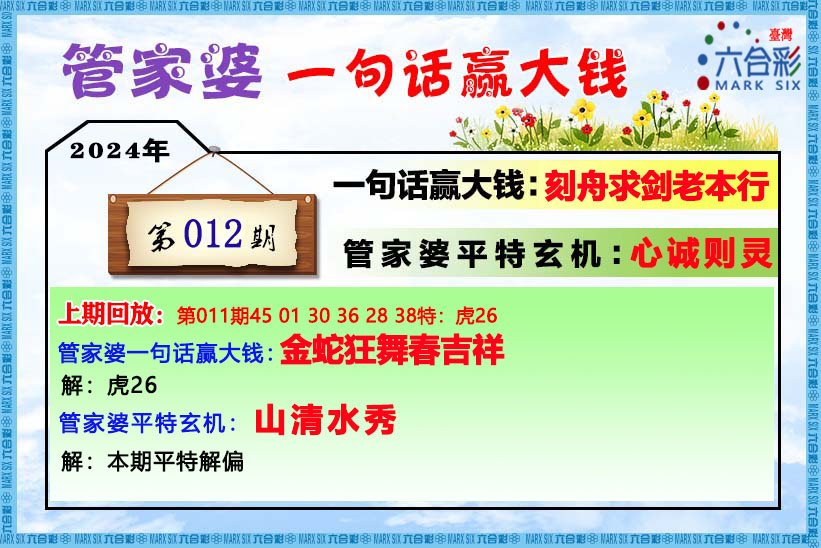 管家婆 一句话赢大钱

臺灣
六合彩
MARK SIX

2024年

第012期

一句话赢大钱：刻舟求剑老本行

管家婆平特玄机：心诚则灵

上期回放：第011期45 01 30 36 28 38特：虎26

管家婆一句话赢大钱：金蛇狂舞春吉祥

解：虎26

管家婆平特玄机：山清水秀

解：本期平特解偏